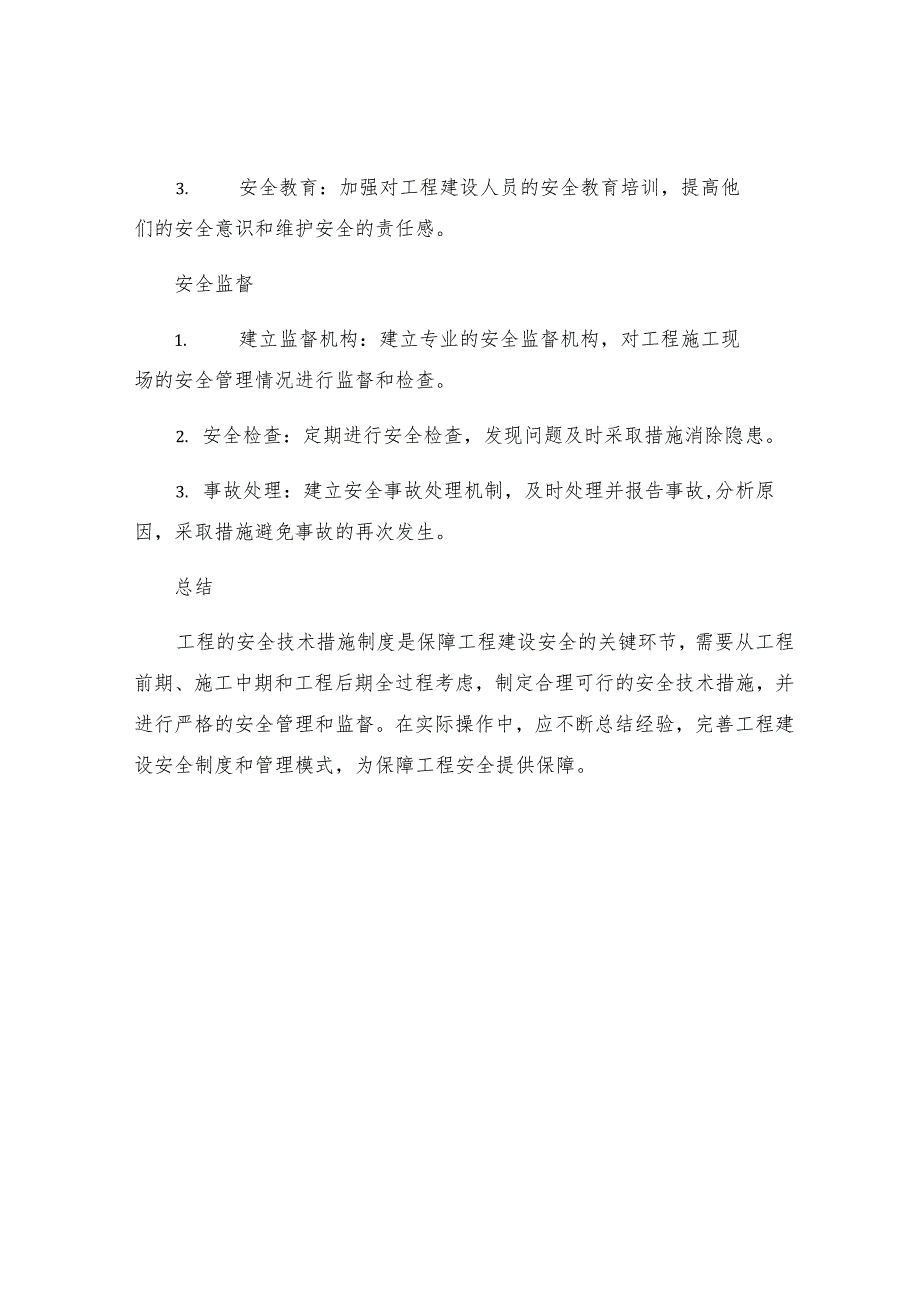 3. 安全教育：加强对工程建设人员的安全教育培训，提高他们的安全意识和维护安全的责任感。

安全监督

1. 建立监督机构：建立专业的安全监督机构，对工程施工现场的安全管理情况进行监督和检查。

2. 安全检查：定期进行安全检查，发现问题及时采取措施消除隐患。

3. 事故处理：建立安全事故处理机制，及时处理并报告事故,分析原因，采取措施避免事故的再次发生。

总结

工程的安全技术措施制度是保障工程建设安全的关键环节，需要从工程前期、施工中期和工程后期全过程考虑，制定合理可行的安全技术措施，并进行严格的安全管理和监督。在实际操作中，应不断总结经验，完善工程建设安全制度和管理模式，为保障工程安全提供保障。